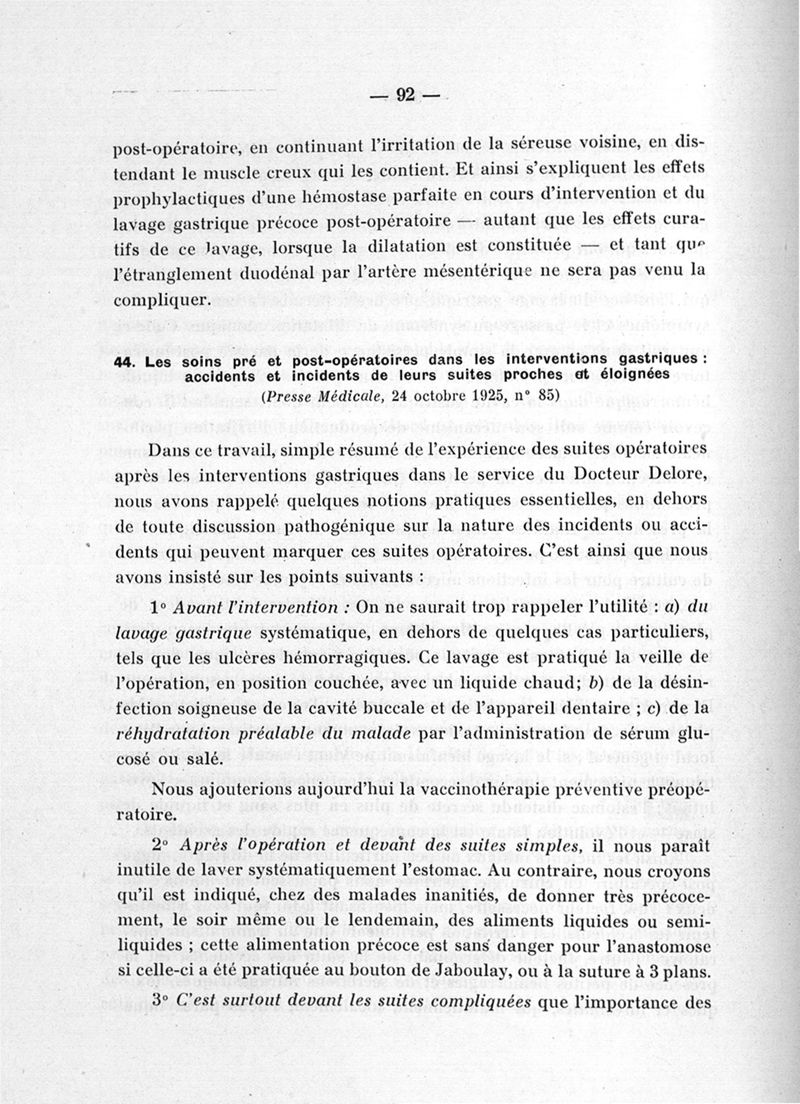 — 92 —

post-opératoire, en continuant l'irritation de la séreuse voisine, en distendant le muscle creux qui les contient. Et ainsi s'expliquent les effets prophylactiques d'une hémostase parfaite en cours d'intervention et du lavage gastrique précoce post-opératoire — autant que les effets curatifs de ce lavage, lorsque la dilatation est constituée — et tant que l'étranglement duodénal par l'artère mésentérique ne sera pas venu la compliquer.

44. Les soins pré et post-opératoires dans les interventions gastriques : accidents et incidents de leurs suites proches et éloignées
(Presse Médicale, 24 octobre 1925, n° 85)

Dans ce travail, simple résumé de l'expérience des suites opératoires après les interventions gastriques dans le service du Docteur Delore, nous avons rappelé quelques notions pratiques essentielles, en dehors de toute discussion pathogénique sur la nature des incidents ou accidents qui peuvent marquer ces suites opératoires. C'est ainsi que nous avons insisté sur les points suivants :

1° Avant l'intervention : On ne saurait trop rappeler l'utilité : a) du lavage gastrique systématique, en dehors de quelques cas particuliers, tels que les ulcères hémorragiques. Ce lavage est pratiqué la veille de l'opération, en position couchée, avec un liquide chaud; b) de la désinfection soigneuse de la cavité buccale et de l'appareil dentaire ; c) de la réhydratation préalable du malade par l'administration de sérum glucosé ou salé.

Nous ajouterions aujourd'hui la vaccinothérapie préventive préopératoire.

2° Après l'opération et devant des suites simples, il nous paraît inutile de laver systématiquement l'estomac. Au contraire, nous croyons qu'il est indiqué, chez des malades inanitiés, de donner très précocement, le soir même ou le lendemain, des aliments liquides ou semi-liquides ; cette alimentation précoce est sans danger pour l'anastomose si celle-ci a été pratiquée au bouton de Jaboulay, ou à la suture à 3 plans.

3° C'est surtout devant les suites compliquées que l'importance des